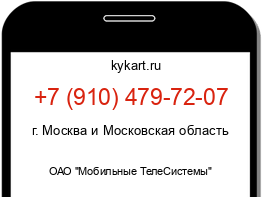 kykart.ru

+7 (910) 479-72-07

г. Москва и Московская область

ОАО "Мобильные ТелеСистемы"